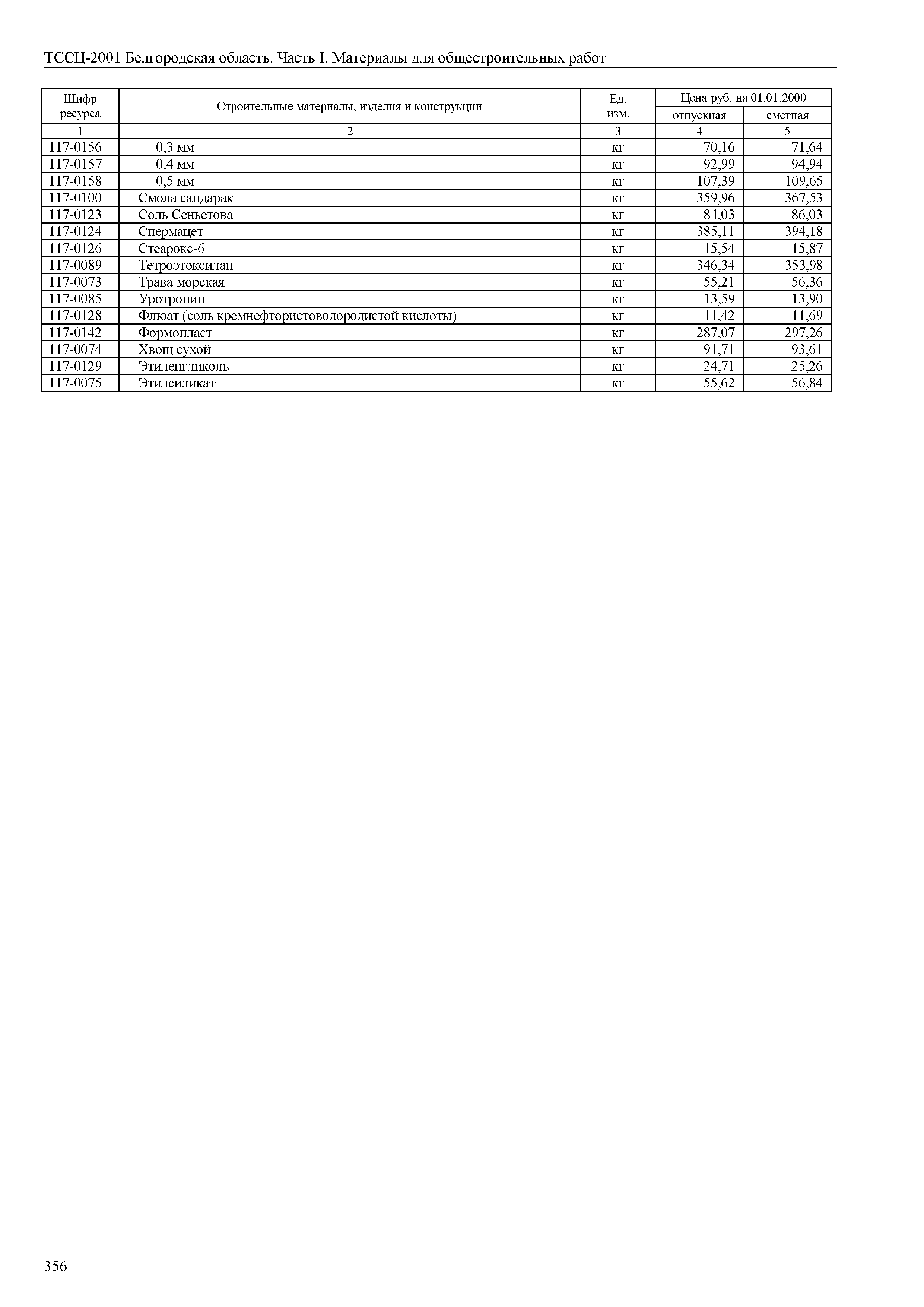 ТССЦ-2001 Белгородская область. Часть I. Материалы для общестроительных работ

| Шифр ресурса | Строительные материалы, изделия и конструкции | Ед. изм. | Цена руб. на 01.01.2000 отпускная | Цена руб. на 01.01.2000 сметная |
|---|---|---|---|---|
| 1 | 2 | 3 | 4 | 5 |
| 117-0156 | 0,3 мм | кг | 70,16 | 71,64 |
| 117-0157 | 0,4 мм | кг | 92,99 | 94,94 |
| 117-0158 | 0,5 мм | кг | 107,39 | 109,65 |
| 117-0100 | Смола сандарак | кг | 359,96 | 367,53 |
| 117-0123 | Соль Сеньетова | кг | 84,03 | 86,03 |
| 117-0124 | Спермацет | кг | 385,11 | 394,18 |
| 117-0126 | Стеарокс-6 | кг | 15,54 | 15,87 |
| 117-0089 | Тетроэтоксилан | кг | 346,34 | 353,98 |
| 117-0073 | Трава морская | кг | 55,21 | 56,36 |
| 117-0085 | Уротропин | кг | 13,59 | 13,90 |
| 117-0128 | Флюат (соль кремнефтористоводородистой кислоты) | кг | 11,42 | 11,69 |
| 117-0142 | Формопласт | кг | 287,07 | 297,26 |
| 117-0074 | Хвощ сухой | кг | 91,71 | 93,61 |
| 117-0129 | Этиленгликоль | кг | 24,71 | 25,26 |
| 117-0075 | Этилсиликат | кг | 55,62 | 56,84 |

356